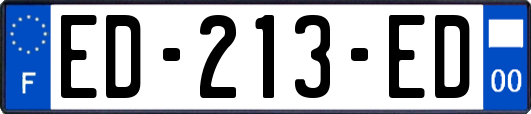 F

ED-213-ED

00